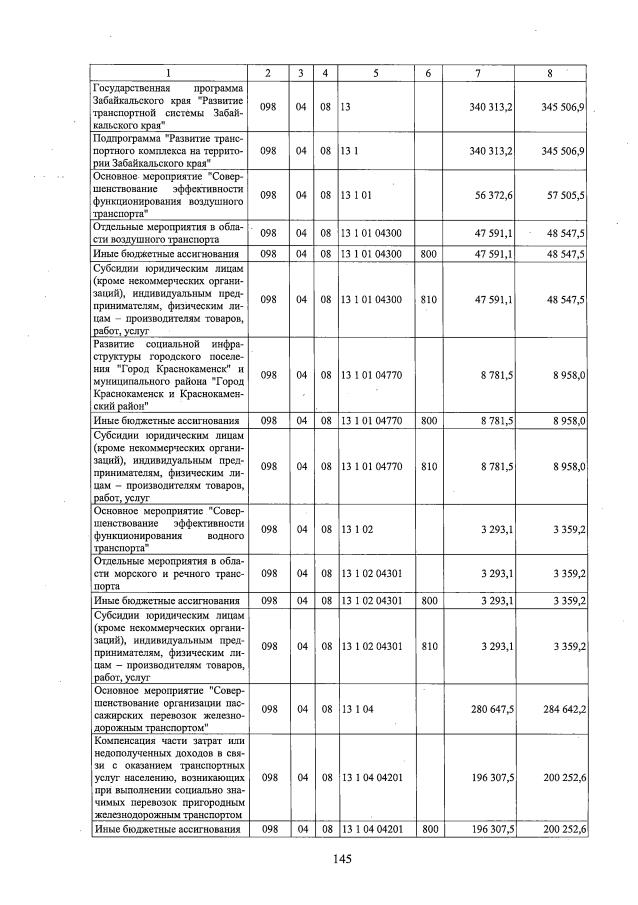 | 1 | 2 | 3 | 4 | 5 | 6 | 7 | 8 |
|---|---|---|---|---|---|---|---|
| Государственная программа Забайкальского края "Развитие транспортной системы Забайкальского края" | 098 | 04 | 08 | 13 | | 340 313,2 | 345 506,9 |
| Подпрограмма "Развитие транспортного комплекса на территории Забайкальского края" | 098 | 04 | 08 | 13 1 | | 340 313,2 | 345 506,9 |
| Основное мероприятие "Совершенствование эффективности функционирования воздушного транспорта" | 098 | 04 | 08 | 13 1 01 | | 56 372,6 | 57 505,5 |
| Отдельные мероприятия в области воздушного транспорта | 098 | 04 | 08 | 13 1 01 04300 | | 47 591,1 | 48 547,5 |
| Иные бюджетные ассигнования | 098 | 04 | 08 | 13 1 01 04300 | 800 | 47 591,1 | 48 547,5 |
| Субсидии юридическим лицам (кроме некоммерческих организаций), индивидуальным предпринимателям, физическим лицам – производителям товаров, работ, услуг | 098 | 04 | 08 | 13 1 01 04300 | 810 | 47 591,1 | 48 547,5 |
| Развитие социальной инфраструктуры городского поселения "Город Краснокаменск" и муниципального района "Город Краснокаменск и Краснокаменский район" | 098 | 04 | 08 | 13 1 01 04770 | | 8 781,5 | 8 958,0 |
| Иные бюджетные ассигнования | 098 | 04 | 08 | 13 1 01 04770 | 800 | 8 781,5 | 8 958,0 |
| Субсидии юридическим лицам (кроме некоммерческих организаций), индивидуальным предпринимателям, физическим лицам – производителям товаров, работ, услуг | 098 | 04 | 08 | 13 1 01 04770 | 810 | 8 781,5 | 8 958,0 |
| Основное мероприятие "Совершенствование эффективности функционирования водного транспорта" | 098 | 04 | 08 | 13 1 02 | | 3 293,1 | 3 359,2 |
| Отдельные мероприятия в области морского и речного транспорта | 098 | 04 | 08 | 13 1 02 04301 | | 3 293,1 | 3 359,2 |
| Иные бюджетные ассигнования | 098 | 04 | 08 | 13 1 02 04301 | 800 | 3 293,1 | 3 359,2 |
| Субсидии юридическим лицам (кроме некоммерческих организаций), индивидуальным предпринимателям, физическим лицам – производителям товаров, работ, услуг | 098 | 04 | 08 | 13 1 02 04301 | 810 | 3 293,1 | 3 359,2 |
| Основное мероприятие "Совершенствование организации пассажирских перевозок железнодорожным транспортом" | 098 | 04 | 08 | 13 1 04 | | 280 647,5 | 284 642,2 |
| Компенсация части затрат или недополученных доходов в связи с оказанием транспортных услуг населению, возникающих при выполнении социально значимых перевозок пригородным железнодорожным транспортом | 098 | 04 | 08 | 13 1 04 04201 | | 196 307,5 | 200 252,6 |
| Иные бюджетные ассигнования | 098 | 04 | 08 | 13 1 04 04201 | 800 | 196 307,5 | 200 252,6 |

145